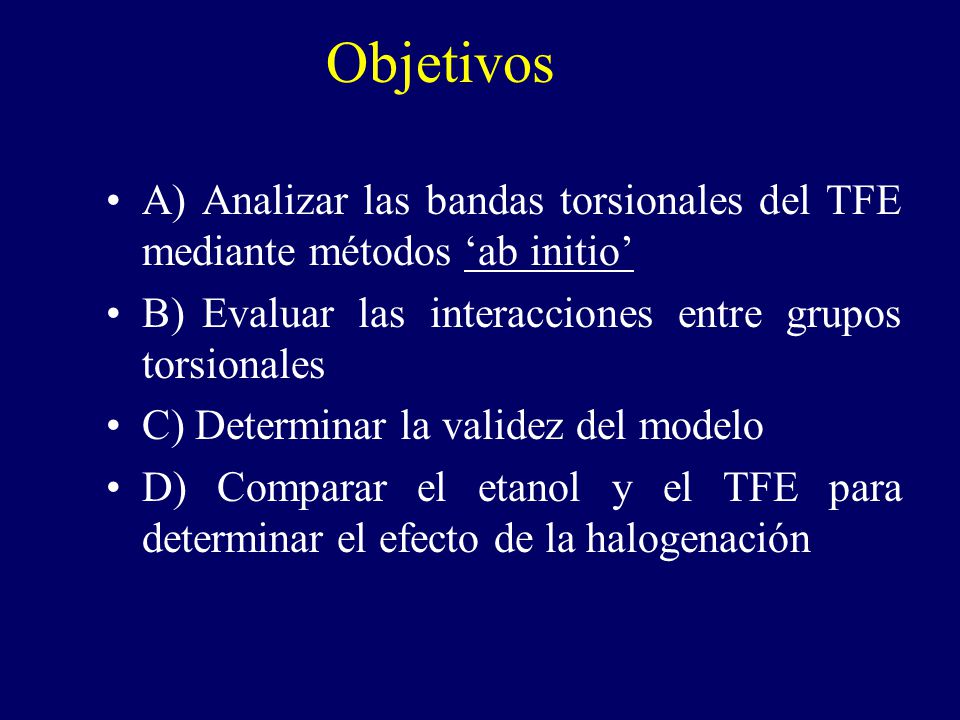 Objetivos

• A) Analizar las bandas torsionales del TFE mediante métodos ‘ab initio’

• B) Evaluar las interacciones entre grupos torsionales

• C) Determinar la validez del modelo

• D) Comparar el etanol y el TFE para determinar el efecto de la halogenación